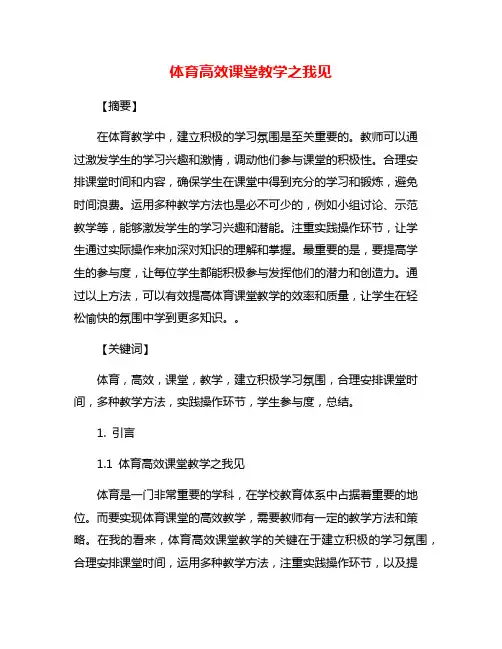 体育高效课堂教学之我见

【摘要】

在体育教学中，建立积极的学习氛围是至关重要的。教师可以通过激发学生的学习兴趣和激情，调动他们参与课堂的积极性。合理安排课堂时间和内容，确保学生在课堂中得到充分的学习和锻炼，避免时间浪费。运用多种教学方法也是必不可少的，例如小组讨论、示范教学等，能够激发学生的学习兴趣和潜能。注重实践操作环节，让学生通过实际操作来加深对知识的理解和掌握。最重要的是，要提高学生的参与度，让每位学生都能积极参与发挥他们的潜力和创造力。通过以上方法，可以有效提高体育课堂教学的效率和质量，让学生在轻松愉快的氛围中学到更多知识。。

【关键词】

体育，高效，课堂，教学，建立积极学习氛围，合理安排课堂时间，多种教学方法，实践操作环节，学生参与度，总结。

1. 引言

1.1 体育高效课堂教学之我见

体育是一门非常重要的学科，在学校教育体系中占据着重要的地位。而要实现体育课堂的高效教学，需要教师有一定的教学方法和策略。在我的看来，体育高效课堂教学的关键在于建立积极的学习氛围，合理安排课堂时间，运用多种教学方法，注重实践操作环节，以及提